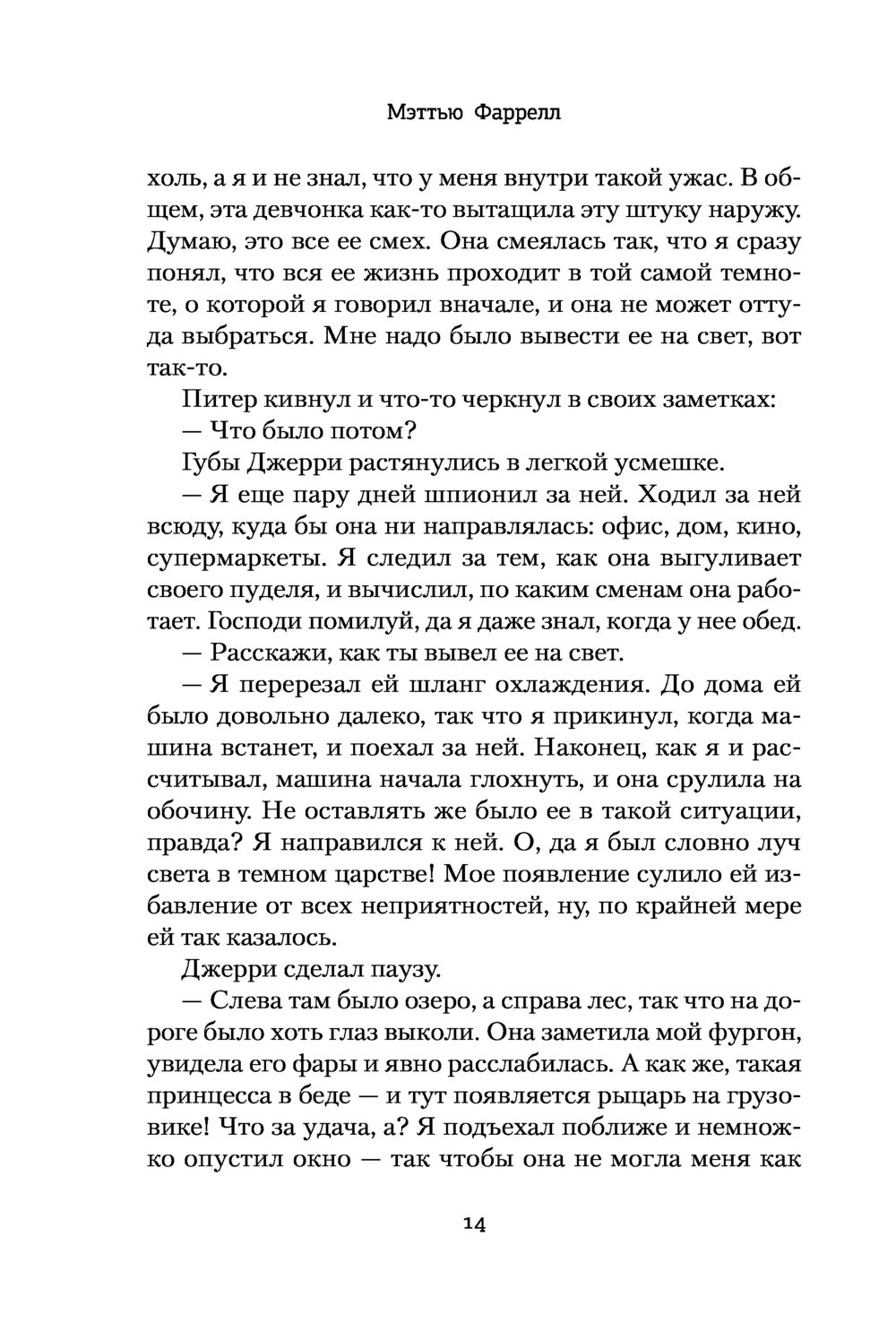 Мэттью Фаррелл

холь, а я и не знал, что у меня внутри такой ужас. В общем, эта девчонка как-то вытащила эту штуку наружу. Думаю, это все ее смех. Она смеялась так, что я сразу понял, что вся ее жизнь проходит в той самой темноте, о которой я говорил вначале, и она не может оттуда выбраться. Мне надо было вывести ее на свет, вот так-то.

Питер кивнул и что-то черкнул в своих заметках:

— Что было потом?

Губы Джерри растянулись в легкой усмешке.

— Я еще пару дней шпионил за ней. Ходил за ней всюду, куда бы она ни направлялась: офис, дом, кино, супермаркеты. Я следил за тем, как она выгуливает своего пуделя, и вычислил, по каким сменам она работает. Господи помилуй, да я даже знал, когда у нее обед.

— Расскажи, как ты вывел ее на свет.

— Я перерезал ей шланг охлаждения. До дома ей было довольно далеко, так что я прикинул, когда машина встанет, и поехал за ней. Наконец, как я и рассчитывал, машина начала глохнуть, и она срулила на обочину. Не оставлять же было ее в такой ситуации, правда? Я направился к ней. О, да я был словно луч света в темном царстве! Мое появление сулило ей избавление от всех неприятностей, ну, по крайней мере ей так казалось.

Джерри сделал паузу.

— Слева там было озеро, а справа лес, так что на дороге было хоть глаз выколи. Она заметила мой фургон, увидела его фары и явно расслабилась. А как же, такая принцесса в беде — и тут появляется рыцарь на грузовике! Что за удача, а? Я подъехал поближе и немножко опустил окно — так чтобы она не могла меня как

14